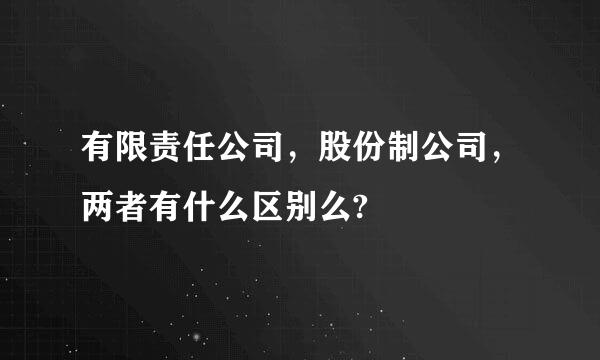 有限责任公司，股份制公司，两者有什么区别么?